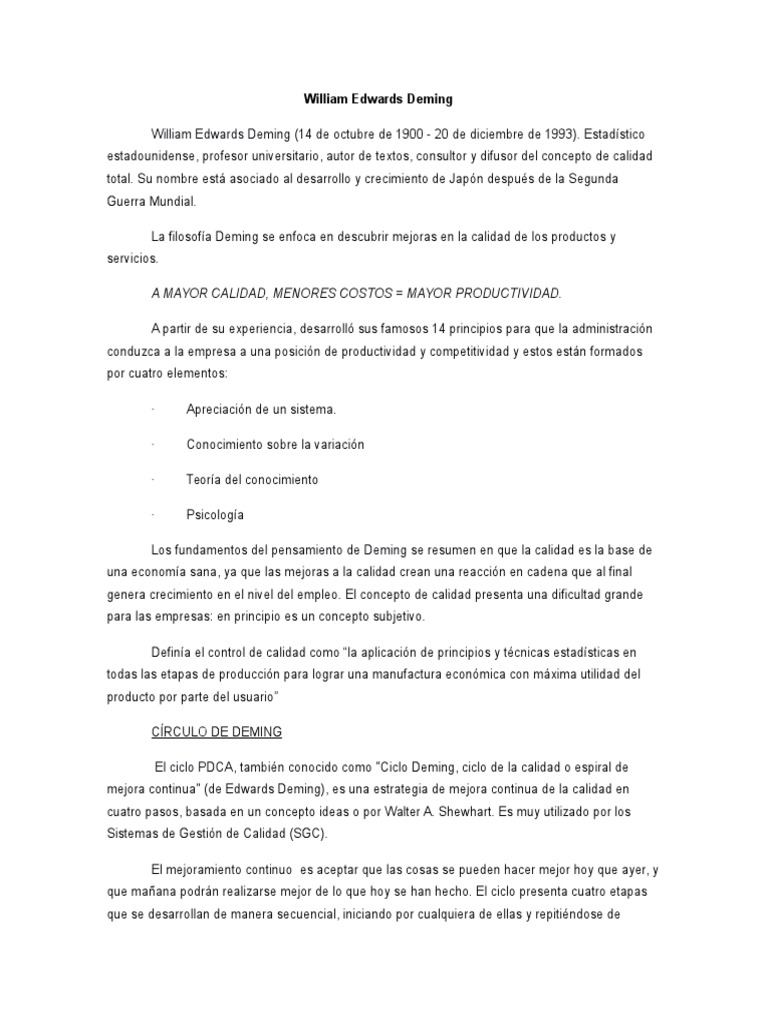 William Edwards Deming

William Edwards Deming (14 de octubre de 1900 - 20 de diciembre de 1993). Estadístico estadounidense, profesor universitario, autor de textos, consultor y difusor del concepto de calidad total. Su nombre está asociado al desarrollo y crecimiento de Japón después de la Segunda Guerra Mundial.

La filosofía Deming se enfoca en descubrir mejoras en la calidad de los productos y servicios.

A MAYOR CALIDAD, MENORES COSTOS = MAYOR PRODUCTIVIDAD.

A partir de su experiencia, desarrolló sus famosos 14 principios para que la administración conduzca a la empresa a una posición de productividad y competitividad y estos están formados por cuatro elementos:

· Apreciación de un sistema.

· Conocimiento sobre la variación

· Teoría del conocimiento

· Psicología

Los fundamentos del pensamiento de Deming se resumen en que la calidad es la base de una economía sana, ya que las mejoras a la calidad crean una reacción en cadena que al final genera crecimiento en el nivel del empleo. El concepto de calidad presenta una dificultad grande para las empresas: en principio es un concepto subjetivo.

Definía el control de calidad como "la aplicación de principios y técnicas estadísticas en todas las etapas de producción para lograr una manufactura económica con máxima utilidad del producto por parte del usuario"

CÍRCULO DE DEMING

El ciclo PDCA, también conocido como "Ciclo Deming, ciclo de la calidad o espiral de mejora continua" (de Edwards Deming), es una estrategia de mejora continua de la calidad en cuatro pasos, basada en un concepto ideas o por Walter A. Shewhart. Es muy utilizado por los Sistemas de Gestión de Calidad (SGC).

El mejoramiento continuo es aceptar que las cosas se pueden hacer mejor hoy que ayer, y que mañana podrán realizarse mejor de lo que hoy se han hecho. El ciclo presenta cuatro etapas que se desarrollan de manera secuencial, iniciando por cualquiera de ellas y repitiéndose de